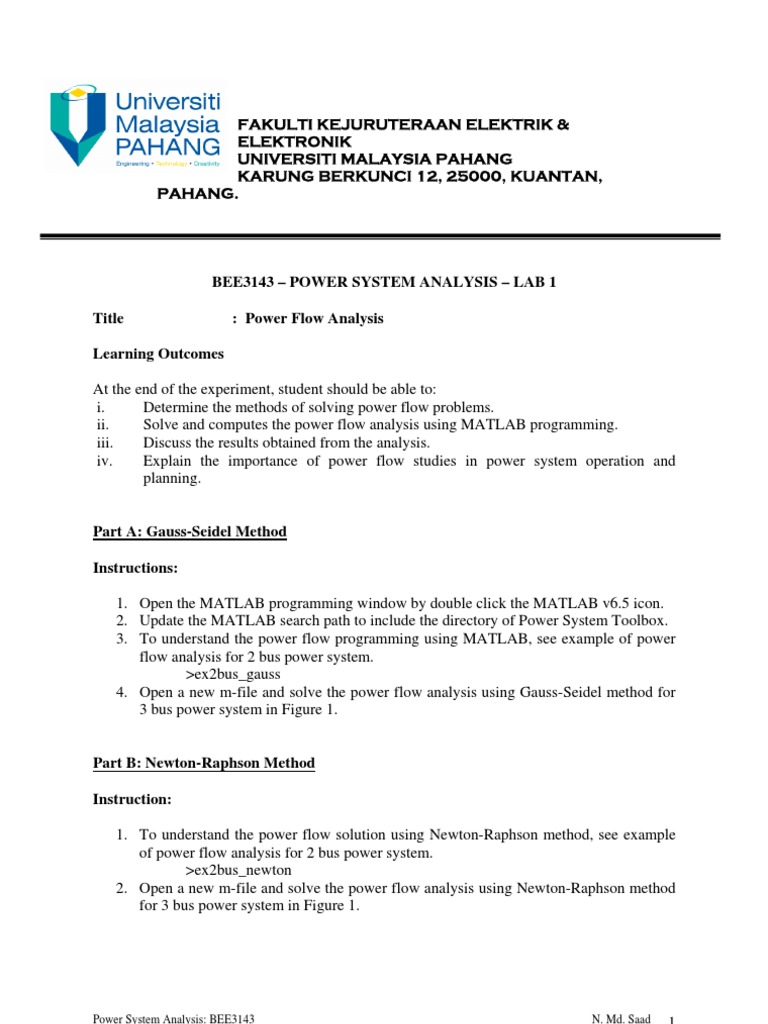 Universiti Malaysia PAHANG
Engineering • Technology • Creativity

FAKULTI KEJURUTERAAN ELEKTRIK & ELEKTRONIK
UNIVERSITI MALAYSIA PAHANG
KARUNG BERKUNCI 12, 25000, KUANTAN, PAHANG.

BEE3143 – POWER SYSTEM ANALYSIS – LAB 1

Title : Power Flow Analysis

Learning Outcomes

At the end of the experiment, student should be able to:
i. Determine the methods of solving power flow problems.
ii. Solve and computes the power flow analysis using MATLAB programming.
iii. Discuss the results obtained from the analysis.
iv. Explain the importance of power flow studies in power system operation and planning.

Part A: Gauss-Seidel Method

Instructions:

1. Open the MATLAB programming window by double click the MATLAB v6.5 icon.
2. Update the MATLAB search path to include the directory of Power System Toolbox.
3. To understand the power flow programming using MATLAB, see example of power flow analysis for 2 bus power system.
>ex2bus_gauss
4. Open a new m-file and solve the power flow analysis using Gauss-Seidel method for 3 bus power system in Figure 1.

Part B: Newton-Raphson Method

Instruction:

1. To understand the power flow solution using Newton-Raphson method, see example of power flow analysis for 2 bus power system.
>ex2bus_newton
2. Open a new m-file and solve the power flow analysis using Newton-Raphson method for 3 bus power system in Figure 1.

Power System Analysis: BEE3143 N. Md. Saad 1